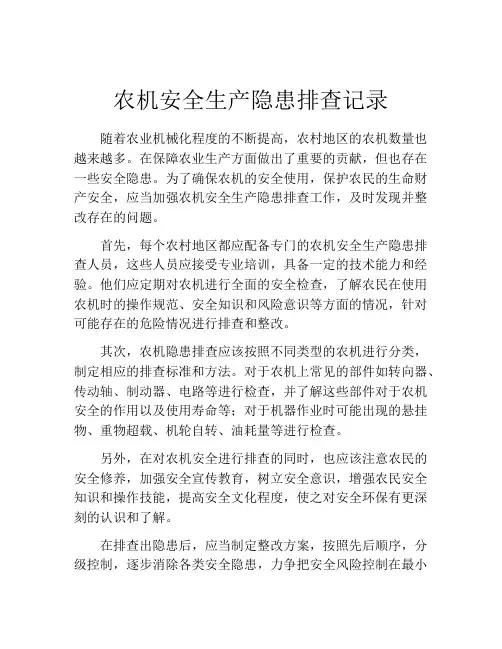 农机安全生产隐患排查记录

随着农业机械化程度的不断提高，农村地区的农机数量也越来越多。在保障农业生产方面做出了重要的贡献，但也存在一些安全隐患。为了确保农机的安全使用，保护农民的生命财产安全，应当加强农机安全生产隐患排查工作，及时发现并整改存在的问题。

首先，每个农村地区都应配备专门的农机安全生产隐患排查人员，这些人员应接受专业培训，具备一定的技术能力和经验。他们应定期对农机进行全面的安全检查，了解农民在使用农机时的操作规范、安全知识和风险意识等方面的情况，针对可能存在的危险情况进行排查和整改。

其次，农机隐患排查应该按照不同类型的农机进行分类，制定相应的排查标准和方法。对于农机上常见的部件如转向器、传动轴、制动器、电路等进行检查，并了解这些部件对于农机安全的作用以及使用寿命等；对于机器作业时可能出现的悬挂物、重物超载、机轮自转、油耗量等进行检查。

另外，在对农机安全进行排查的同时，也应该注意农民的安全修养，加强安全宣传教育，树立安全意识，增强农民安全知识和操作技能，提高安全文化程度，使之对安全环保有更深刻的认识和了解。

在排查出隐患后，应当制定整改方案，按照先后顺序，分级控制，逐步消除各类安全隐患，力争把安全风险控制在最小